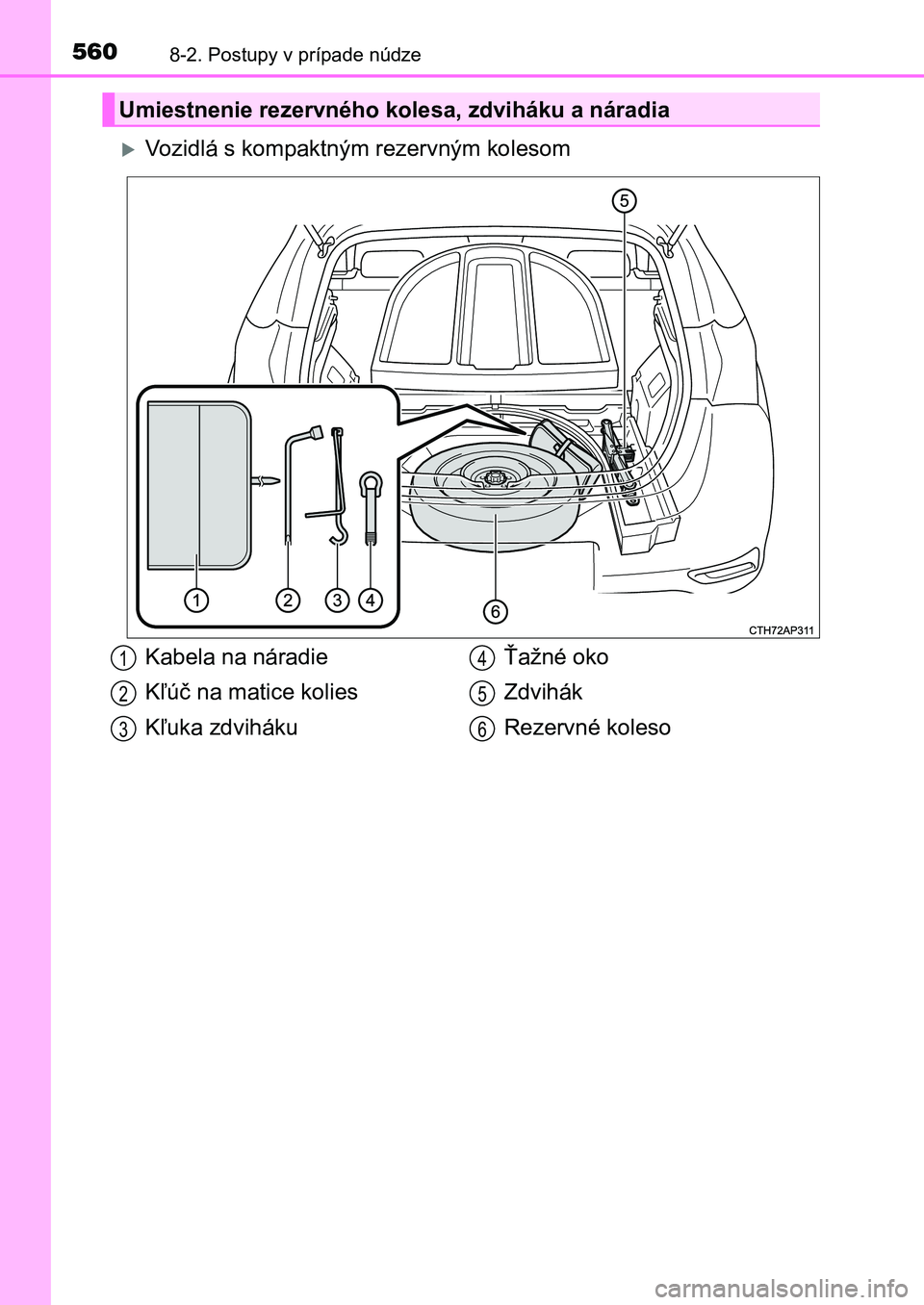 560 8-2. Postupy v prípade núdze

Umiestnenie rezervného kolesa, zdviháku a náradia

Vozidlá s kompaktným rezervným kolesom

5

1 2 3 4 6

CTH72AP311

1 Kabela na náradie
2 Kľúč na matice kolies
3 Kľuka zdviháku
4 Ťažné oko
5 Zdvihák
6 Rezervné koleso

carmanualsonline.info